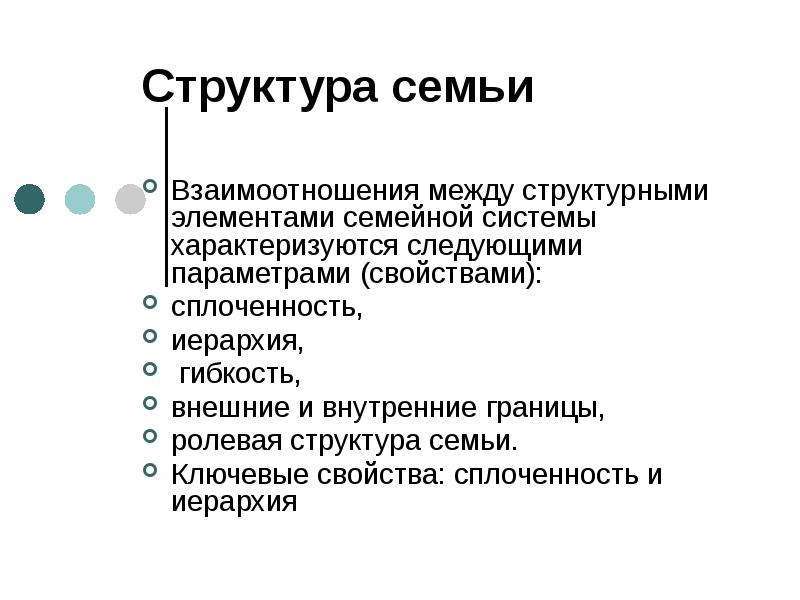 Структура семьи

Взаимоотношения между структурными элементами семейной системы характеризуются следующими параметрами (свойствами):
сплоченность,
иерархия,
гибкость,
внешние и внутренние границы,
ролевая структура семьи.
Ключевые свойства: сплоченность и иерархия